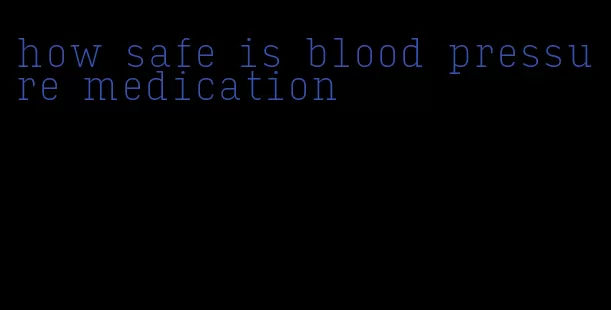 how safe is blood pressure medication